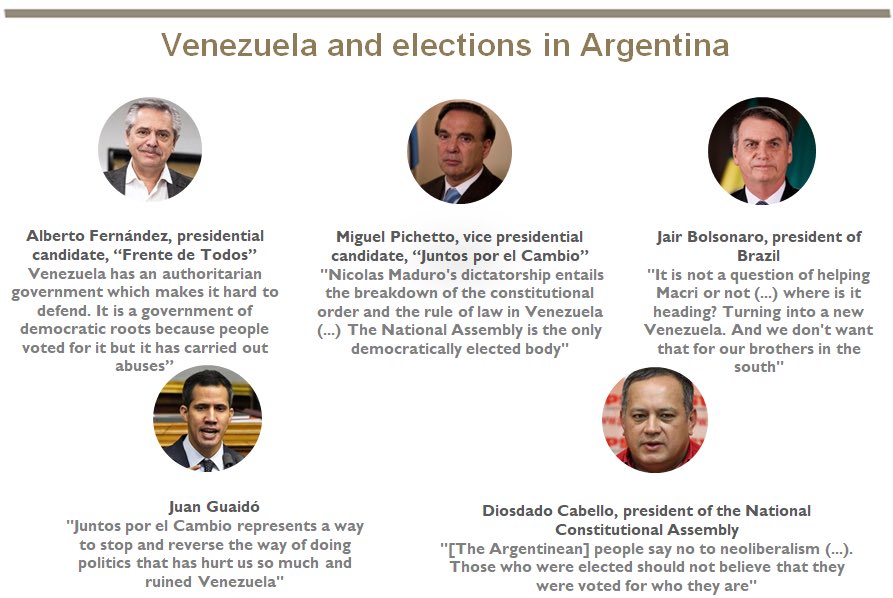 Venezuela and elections in Argentina

Alberto Fernández, presidential candidate, “Frente de Todos”
Venezuela has an authoritarian government which makes it hard to defend. It is a government of democratic roots because people voted for it but it has carried out abuses”

Miguel Pichetto, vice presidential candidate, “Juntos por el Cambio”
"Nicolas Maduro's dictatorship entails the breakdown of the constitutional order and the rule of law in Venezuela (...) The National Assembly is the only democratically elected body"

Jair Bolsonaro, president of Brazil
"It is not a question of helping Macri or not (...) where is it heading? Turning into a new Venezuela. And we don't want that for our brothers in the south"

Juan Guaidó
"Juntos por el Cambio represents a way to stop and reverse the way of doing politics that has hurt us so much and ruined Venezuela"

Diosdado Cabello, president of the National Constitutional Assembly
"[The Argentinean] people say no to neoliberalism (...). Those who were elected should not believe that they were voted for who they are"